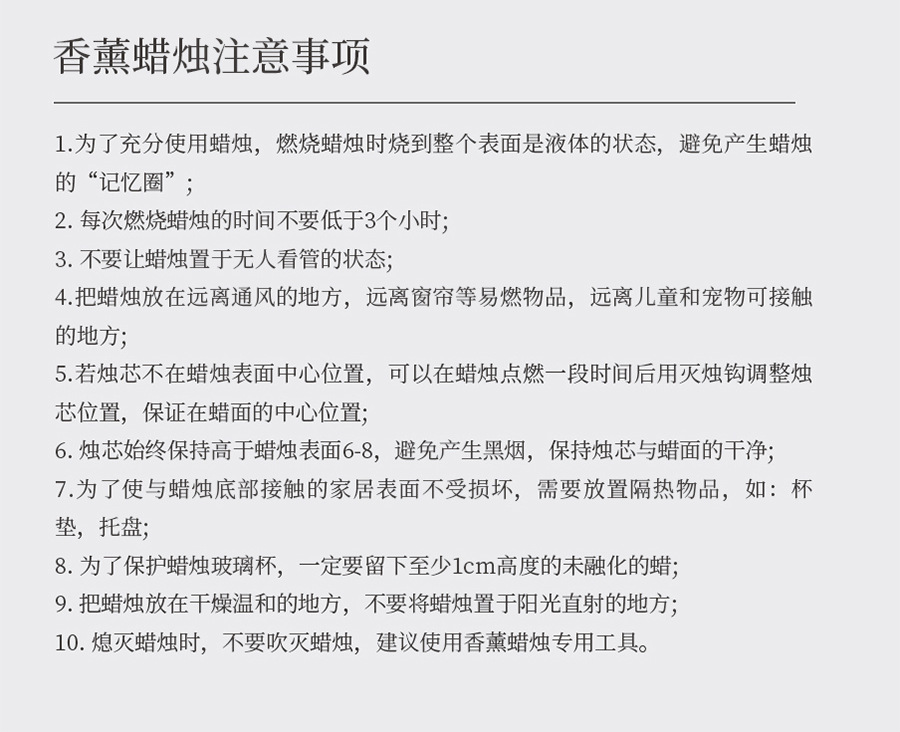 香薰蜡烛注意事项

1.为了充分使用蜡烛，燃烧蜡烛时烧到整个表面是液体的状态，避免产生蜡烛的“记忆圈”；

2. 每次燃烧蜡烛的时间不要低于3个小时;

3. 不要让蜡烛置于无人看管的状态;

4.把蜡烛放在远离通风的地方，远离窗帘等易燃物品，远离儿童和宠物可接触的地方;

5.若烛芯不在蜡烛表面中心位置，可以在蜡烛点燃一段时间后用灭烛钩调整烛芯位置，保证在蜡面的中心位置;

6. 烛芯始终保持高于蜡烛表面6-8，避免产生黑烟，保持烛芯与蜡面的干净;

7.为了使与蜡烛底部接触的家居表面不受损坏，需要放置隔热物品，如：杯垫，托盘;

8. 为了保护蜡烛玻璃杯，一定要留下至少1cm高度的未融化的蜡;

9. 把蜡烛放在干燥温和的地方，不要将蜡烛置于阳光直射的地方;

10. 熄灭蜡烛时，不要吹灭蜡烛，建议使用香薰蜡烛专用工具。